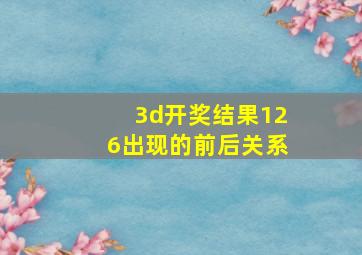 3d开奖结果126出现的前后关系